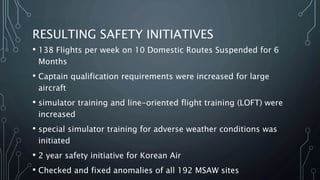 RESULTING SAFETY INITIATIVES

• 138 Flights per week on 10 Domestic Routes Suspended for 6 Months

• Captain qualification requirements were increased for large aircraft

• simulator training and line-oriented flight training (LOFT) were increased

• special simulator training for adverse weather conditions was initiated

• 2 year safety initiative for Korean Air

• Checked and fixed anomalies of all 192 MSAW sites